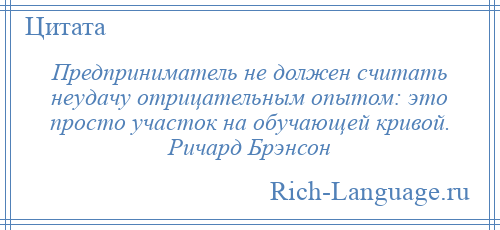 Цитата

Предприниматель не должен считать неудачу отрицательным опытом: это просто участок на обучающей кривой.
Ричард Брэнсон

Rich-Language.ru